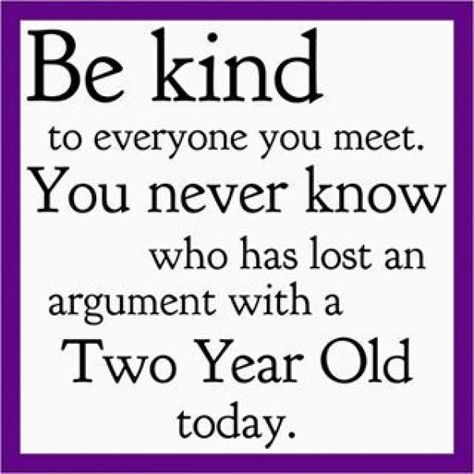 Be kind
to everyone you meet.
You never know
who has lost an
argument with a
Two Year Old
today.